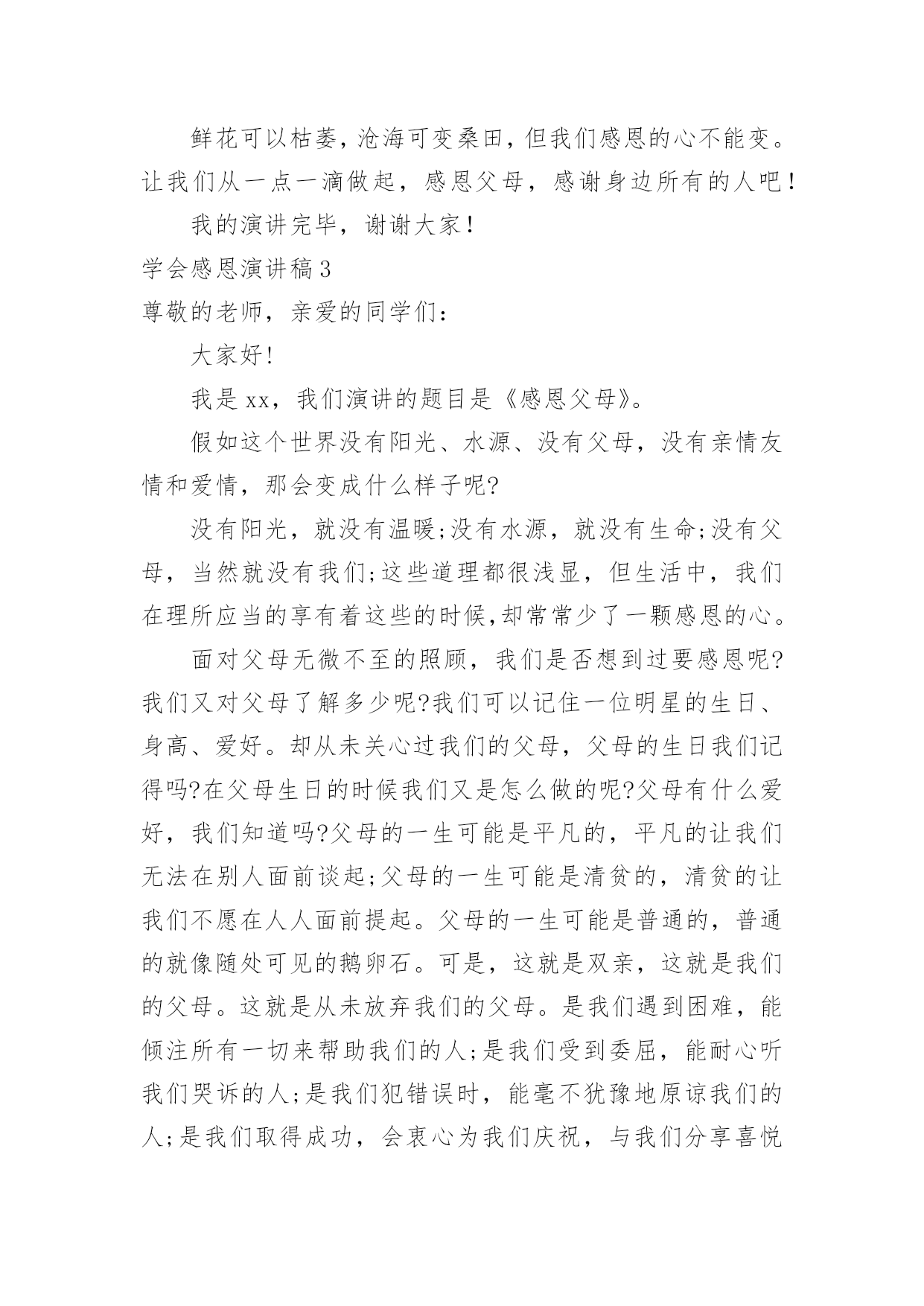 鲜花可以枯萎，沧海可变桑田，但我们感恩的心不能变。让我们从一点一滴做起，感恩父母，感谢身边所有的人吧！

我的演讲完毕，谢谢大家！

学会感恩演讲稿3

尊敬的老师，亲爱的同学们：

大家好!

我是xx，我们演讲的题目是《感恩父母》。

假如这个世界没有阳光、水源、没有父母，没有亲情友情和爱情，那会变成什么样子呢?

没有阳光，就没有温暖;没有水源，就没有生命;没有父母，当然就没有我们;这些道理都很浅显，但生活中，我们在理所应当的享有着这些的时候,却常常少了一颗感恩的心。

面对父母无微不至的照顾，我们是否想到过要感恩呢?我们又对父母了解多少呢?我们可以记住一位明星的生日、身高、爱好。却从未关心过我们的父母，父母的生日我们记得吗?在父母生日的时候我们又是怎么做的呢?父母有什么爱好，我们知道吗?父母的一生可能是平凡的，平凡的让我们无法在别人面前谈起;父母的一生可能是清贫的，清贫的让我们不愿在人人面前提起。父母的一生可能是普通的，普通的就像随处可见的鹅卵石。可是，这就是双亲，这就是我们的父母。这就是从未放弃我们的父母。是我们遇到困难，能倾注所有一切来帮助我们的人;是我们受到委屈，能耐心听我们哭诉的人;是我们犯错误时，能毫不犹豫地原谅我们的人;是我们取得成功，会衷心为我们庆祝，与我们分享喜悦